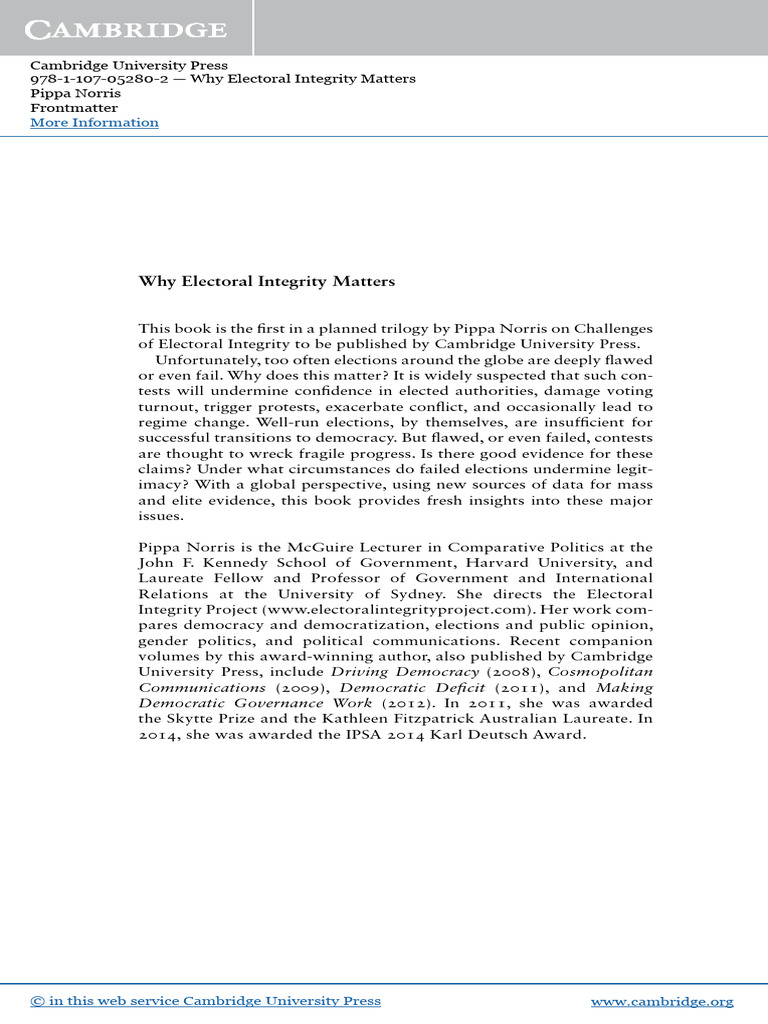 CAMBRIDGE

Cambridge University Press
978-1-107-05280-2 — Why Electoral Integrity Matters
Pippa Norris
Frontmatter
More Information

Why Electoral Integrity Matters

This book is the first in a planned trilogy by Pippa Norris on Challenges of Electoral Integrity to be published by Cambridge University Press.

Unfortunately, too often elections around the globe are deeply flawed or even fail. Why does this matter? It is widely suspected that such contests will undermine confidence in elected authorities, damage voting turnout, trigger protests, exacerbate conflict, and occasionally lead to regime change. Well-run elections, by themselves, are insufficient for successful transitions to democracy. But flawed, or even failed, contests are thought to wreck fragile progress. Is there good evidence for these claims? Under what circumstances do failed elections undermine legitimacy? With a global perspective, using new sources of data for mass and elite evidence, this book provides fresh insights into these major issues.

Pippa Norris is the McGuire Lecturer in Comparative Politics at the John F. Kennedy School of Government, Harvard University, and Laureate Fellow and Professor of Government and International Relations at the University of Sydney. She directs the Electoral Integrity Project (www.electoralintegrityproject.com). Her work compares democracy and democratization, elections and public opinion, gender politics, and political communications. Recent companion volumes by this award-winning author, also published by Cambridge University Press, include Driving Democracy (2008), Cosmopolitan Communications (2009), Democratic Deficit (2011), and Making Democratic Governance Work (2012). In 2011, she was awarded the Skytte Prize and the Kathleen Fitzpatrick Australian Laureate. In 2014, she was awarded the IPSA 2014 Karl Deutsch Award.

© in this web service Cambridge University Press www.cambridge.org